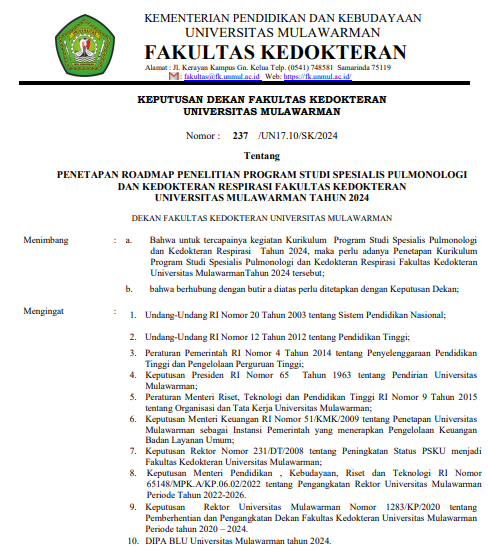 KEMENTERIAN PENDIDIKAN DAN KEBUDAYAAN
UNIVERSITAS MULAWARMAN
FAKULTAS KEDOKTERAN
Alamat : Jl. Kerayan Kampus Gn. Kelua Telp. (0541) 748581 Samarinda 75119
: fakultas@fk.unmul.ac.id Web: https://fk.unmul.ac.id/

KEPUTUSAN DEKAN FAKULTAS KEDOKTERAN
UNIVERSITAS MULAWARMAN

Nomor : 237 /UN17.10/SK/2024

Tentang

PENETAPAN ROADMAP PENELITIAN PROGRAM STUDI SPESIALIS PULMONOLOGI DAN KEDOKTERAN RESPIRASI FAKULTAS KEDOKTERAN UNIVERSITAS MULAWARMAN TAHUN 2024

DEKAN FAKULTAS KEDOKTERAN UNIVERSITAS MULAWARMAN

Menimbang : a. Bahwa untuk tercapainya kegiatan Kurikulum Program Studi Spesialis Pulmonologi dan Kedokteran Respirasi Tahun 2024, maka perlu adanya Penetapan Kurikulum Program Studi Spesialis Pulmonologi dan Kedokteran Respirasi Fakultas Kedokteran Universitas MulawarmanTahun 2024 tersebut;

b. bahwa berhubung dengan butir a diatas perlu ditetapkan dengan Keputusan Dekan;

Mengingat : 1. Undang-Undang RI Nomor 20 Tahun 2003 tentang Sistem Pendidikan Nasional;

2. Undang-Undang RI Nomor 12 Tahun 2012 tentang Pendidikan Tinggi;

3. Peraturan Pemerintah RI Nomor 4 Tahun 2014 tentang Penyelenggaraan Pendidikan Tinggi dan Pengelolaan Perguruan Tinggi;

4. Keputusan Presiden RI Nomor 65 Tahun 1963 tentang Pendirian Universitas Mulawarman;

5. Peraturan Menteri Riset, Teknologi dan Pendidikan Tinggi RI Nomor 9 Tahun 2015 tentang Organisasi dan Tata Kerja Universitas Mulawarman;

6. Keputusan Menteri Keuangan RI Nomor 51/KMK/2009 tentang Penetapan Universitas Mulawarman sebagai Instansi Pemerintah yang menerapkan Pengelolaan Keuangan Badan Layanan Umum;

7. Keputusan Rektor Nomor 231/DT/2008 tentang Peningkatan Status PSKU menjadi Fakultas Kedokteran Universitas Mulawarman;

8. Keputusan Menteri Pendidikan , Kebudayaan, Riset dan Teknologi RI Nomor 65148/MPK.A/KP.06.02/2022 tentang Pengangkatan Rektor Universitas Mulawarman Periode Tahun 2022-2026.

9. Keputusan Rektor Universitas Mulawarman Nomor 1283/KP/2020 tentang Pemberhentian dan Pengangkatan Dekan Fakultas Kedokteran Universitas Mulawarman Periode tahun 2020 – 2024.

10. DIPA BLU Universitas Mulawarman tahun 2024.